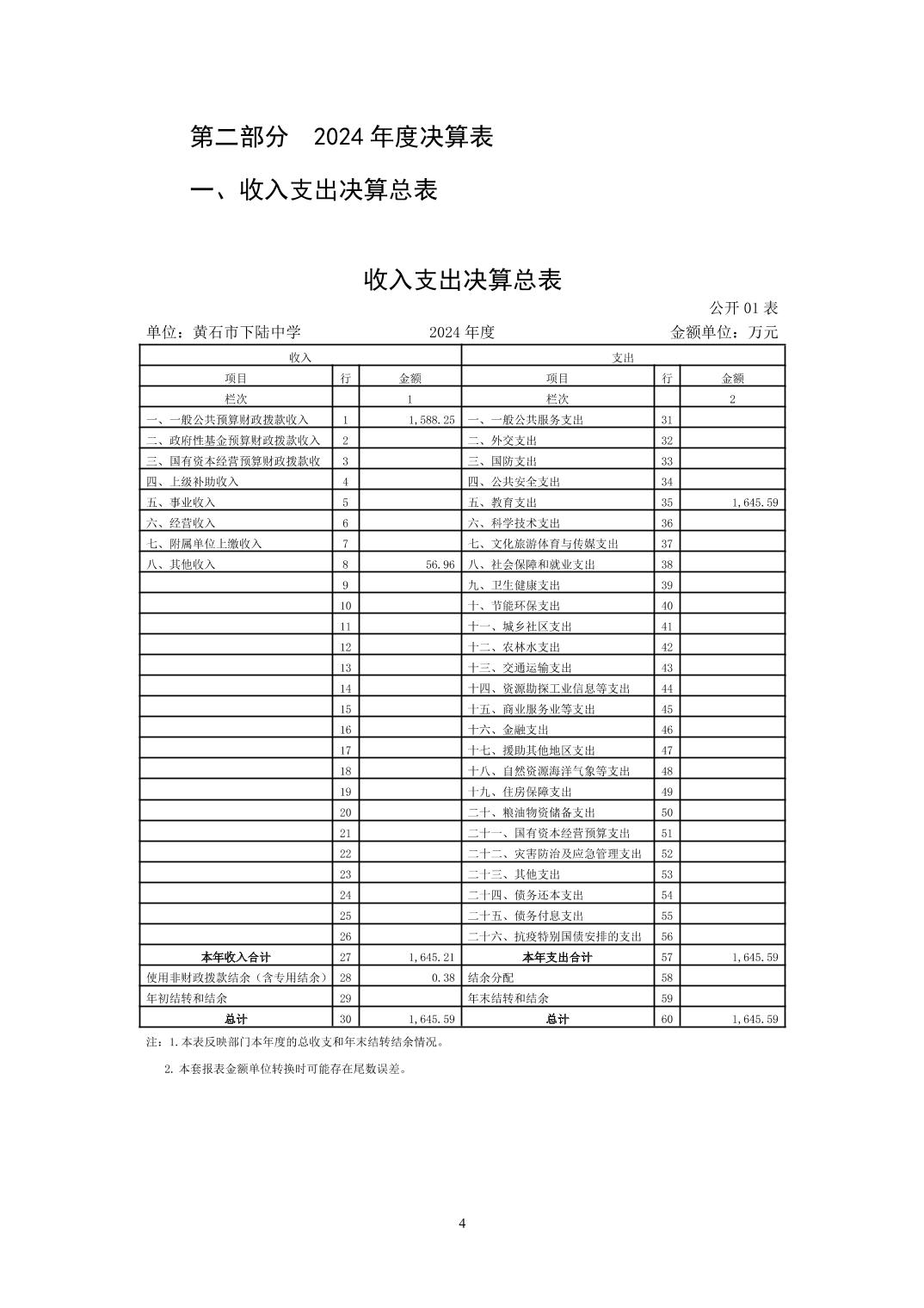 第二部分　2024 年度决算表

一、收入支出决算总表

收入支出决算总表

公开 01 表

单位：黄石市下陆中学　　2024 年度　　金额单位：万元

| 收入 | | | 支出 | | |
|---|---|---|---|---|---|
| 项目 | 行 | 金额 | 项目 | 行 | 金额 |
| 栏次 | | 1 | 栏次 | | 2 |
| 一、一般公共预算财政拨款收入 | 1 | 1,588.25 | 一、一般公共服务支出 | 31 | |
| 二、政府性基金预算财政拨款收入 | 2 | | 二、外交支出 | 32 | |
| 三、国有资本经营预算财政拨款收 | 3 | | 三、国防支出 | 33 | |
| 四、上级补助收入 | 4 | | 四、公共安全支出 | 34 | |
| 五、事业收入 | 5 | | 五、教育支出 | 35 | 1,645.59 |
| 六、经营收入 | 6 | | 六、科学技术支出 | 36 | |
| 七、附属单位上缴收入 | 7 | | 七、文化旅游体育与传媒支出 | 37 | |
| 八、其他收入 | 8 | 56.96 | 八、社会保障和就业支出 | 38 | |
| | 9 | | 九、卫生健康支出 | 39 | |
| | 10 | | 十、节能环保支出 | 40 | |
| | 11 | | 十一、城乡社区支出 | 41 | |
| | 12 | | 十二、农林水支出 | 42 | |
| | 13 | | 十三、交通运输支出 | 43 | |
| | 14 | | 十四、资源勘探工业信息等支出 | 44 | |
| | 15 | | 十五、商业服务业等支出 | 45 | |
| | 16 | | 十六、金融支出 | 46 | |
| | 17 | | 十七、援助其他地区支出 | 47 | |
| | 18 | | 十八、自然资源海洋气象等支出 | 48 | |
| | 19 | | 十九、住房保障支出 | 49 | |
| | 20 | | 二十、粮油物资储备支出 | 50 | |
| | 21 | | 二十一、国有资本经营预算支出 | 51 | |
| | 22 | | 二十二、灾害防治及应急管理支出 | 52 | |
| | 23 | | 二十三、其他支出 | 53 | |
| | 24 | | 二十四、债务还本支出 | 54 | |
| | 25 | | 二十五、债务付息支出 | 55 | |
| | 26 | | 二十六、抗疫特别国债安排的支出 | 56 | |
| 本年收入合计 | 27 | 1,645.21 | 本年支出合计 | 57 | 1,645.59 |
| 使用非财政拨款结余（含专用结余） | 28 | 0.38 | 结余分配 | 58 | |
| 年初结转和结余 | 29 | | 年末结转和结余 | 59 | |
| 总计 | 30 | 1,645.59 | 总计 | 60 | 1,645.59 |

注：1.本表反映部门本年度的总收支和年末结转结余情况。

2.本套报表金额单位转换时可能存在尾数误差。

4